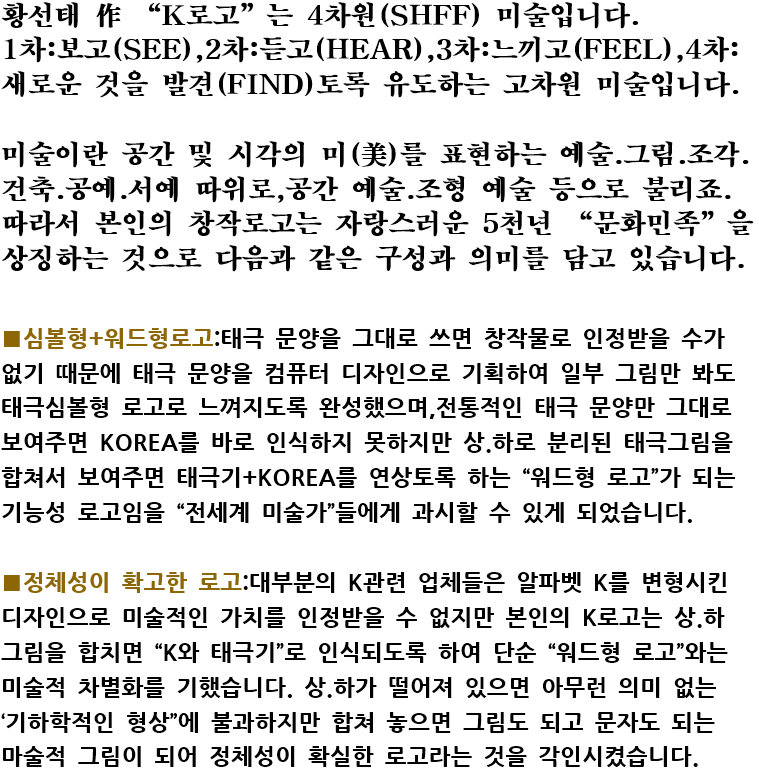 황선태 作 “K로고”는 4차원(SHFF) 미술입니다. 1차:보고(SEE),2차:듣고(HEAR),3차:느끼고(FEEL),4차: 새로운 것을 발견(FIND)토록 유도하는 고차원 미술입니다.

미술이란 공간 및 시각의 미(美)를 표현하는 예술.그림.조각. 건축.공예.서예 따위로,공간 예술.조형 예술 등으로 불리죠. 따라서 본인의 창작로고는 자랑스러운 5천년 “문화민족”을 상징하는 것으로 다음과 같은 구성과 의미를 담고 있습니다.

■심볼형+워드형로고:태극 문양을 그대로 쓰면 창작물로 인정받을 수가 없기 때문에 태극 문양을 컴퓨터 디자인으로 기획하여 일부 그림만 봐도 태극심볼형 로고로 느껴지도록 완성했으며,전통적인 태극 문양만 그대로 보여주면 KOREA를 바로 인식하지 못하지만 상.하로 분리된 태극그림을 합쳐서 보여주면 태극기+KOREA를 연상토록 하는 “워드형 로고”가 되는 기능성 로고임을 “전세계 미술가”들에게 과시할 수 있게 되었습니다.

■정체성이 확고한 로고:대부분의 K관련 업체들은 알파벳 K를 변형시킨 디자인으로 미술적인 가치를 인정받을 수 없지만 본인의 K로고는 상.하 그림을 합치면 “K와 태극기”로 인식되도록 하여 단순 “워드형 로고”와는 미술적 차별화를 기했습니다. 상.하가 떨어져 있으면 아무런 의미 없는 ‘기하학적인 형상”에 불과하지만 합쳐 놓으면 그림도 되고 문자도 되는 마술적 그림이 되어 정체성이 확실한 로고라는 것을 각인시켰습니다.